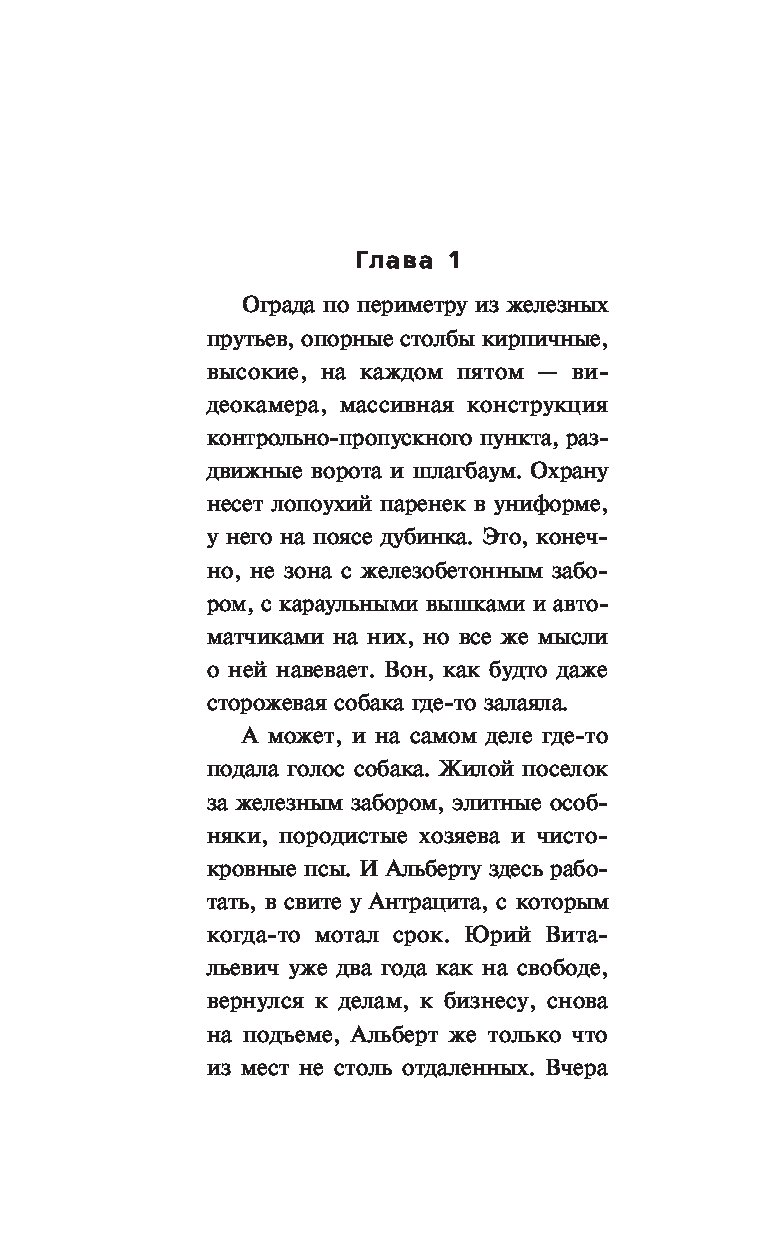 Глава 1

Ограда по периметру из железных прутьев, опорные столбы кирпичные, высокие, на каждом пятом — видеокамера, массивная конструкция контрольно-пропускного пункта, раздвижные ворота и шлагбаум. Охрану несет лопоухий паренек в униформе, у него на поясе дубинка. Это, конечно, не зона с железобетонным забором, с караульными вышками и автоматчиками на них, но все же мысли о ней навевает. Вон, как будто даже сторожевая собака где-то залаяла.

А может, и на самом деле где-то подала голос собака. Жилой поселок за железным забором, элитные особняки, породистые хозяева и чистокровные псы. И Альберту здесь работать, в свите у Антрацита, с которым когда-то мотал срок. Юрий Витальевич уже два года как на свободе, вернулся к делам, к бизнесу, снова на подъеме, Альберт же только что из мест не столь отдаленных. Вчера